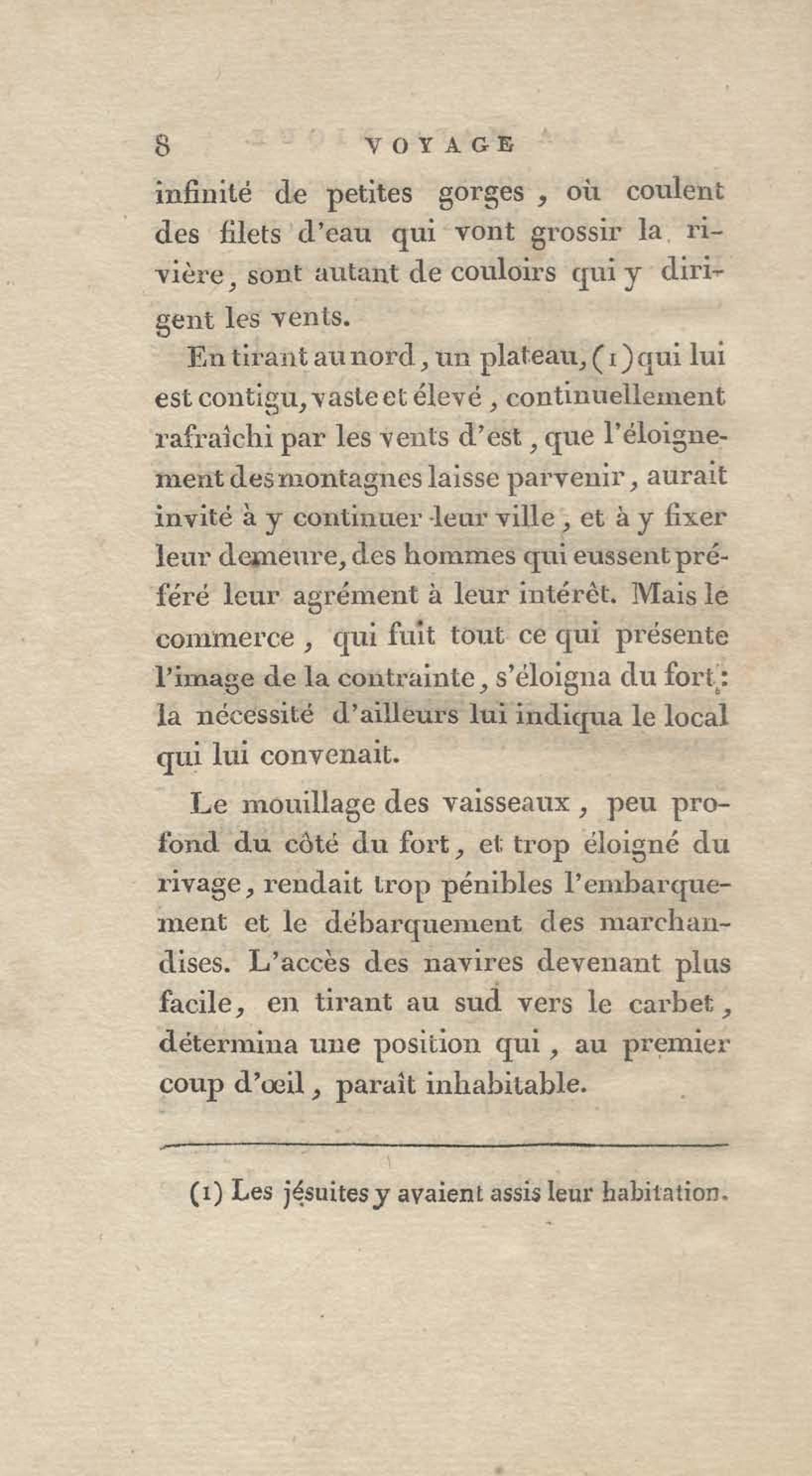 8 VOYAGE

infinité de petites gorges, où coulent des filets d'eau qui vont grossir la rivière, sont autant de couloirs qui y dirigent les vents.

En tirant au nord, un plateau, (1) qui lui est contigu, vaste et élevé, continuellement rafraîchi par les vents d'est, que l'éloignement des montagnes laisse parvenir, aurait invité à y continuer leur ville, et à y fixer leur demeure, des hommes qui eussent préféré leur agrément à leur intérêt. Mais le commerce, qui fuit tout ce qui présente l'image de la contrainte, s'éloigna du fort: la nécessité d'ailleurs lui indiqua le local qui lui convenait.

Le mouillage des vaisseaux, peu profond du côté du fort, et trop éloigné du rivage, rendait trop pénibles l'embarquement et le débarquement des marchandises. L'accès des navires devenant plus facile, en tirant au sud vers le carbet, détermina une position qui, au premier coup d'œil, paraît inhabitable.

(1) Les jésuites y avaient assis leur habitation.